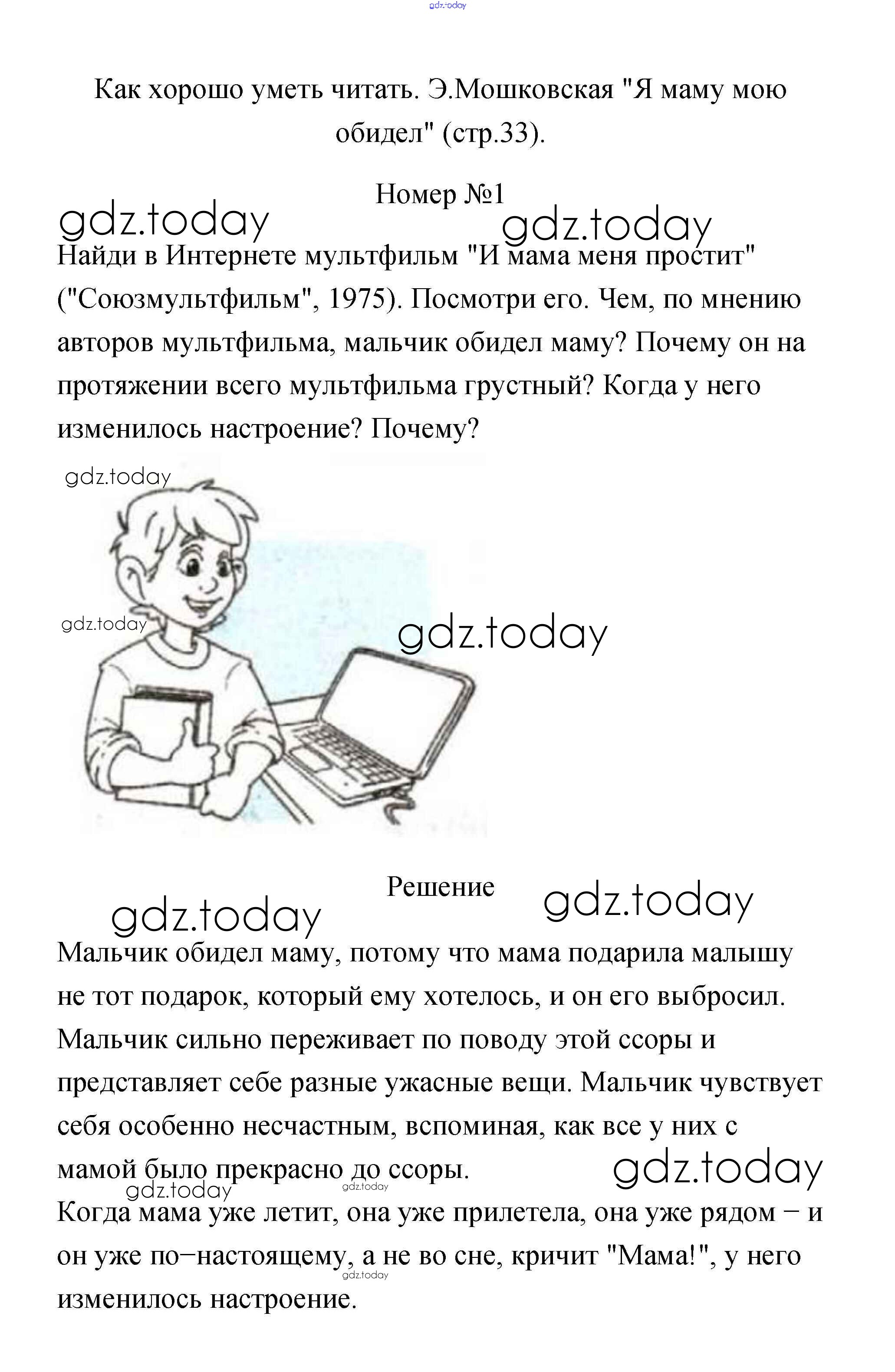 gdz.today

Как хорошо уметь читать. Э.Мошковская "Я маму мою обидел" (стр.33).

Номер №1

gdz.today gdz.today

Найди в Интернете мультфильм "И мама меня простит" ("Союзмультфильм", 1975). Посмотри его. Чем, по мнению авторов мультфильма, мальчик обидел маму? Почему он на протяжении всего мультфильма грустный? Когда у него изменилось настроение? Почему?

gdz.today

gdz.today

gdz.today

Решение

gdz.today gdz.today

Мальчик обидел маму, потому что мама подарила малышу не тот подарок, который ему хотелось, и он его выбросил. Мальчик сильно переживает по поводу этой ссоры и представляет себе разные ужасные вещи. Мальчик чувствует себя особенно несчастным, вспоминая, как все у них с мамой было прекрасно до ссоры.

gdz.today gdz.today gdz.today

Когда мама уже летит, она уже прилетела, она уже рядом − и он уже по−настоящему, а не во сне, кричит "Мама!", у него изменилось настроение.

gdz.today